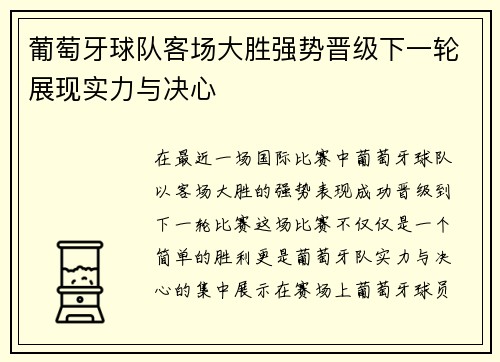 葡萄牙球队客场大胜强势晋级下一轮展现实力与决心

在最近一场国际比赛中葡萄牙球队以客场大胜的强势表现成功晋级到下一轮比赛这场比赛不仅仅是一个简单的胜利更是葡萄牙队实力与决心的集中展示在赛场上葡萄牙球员